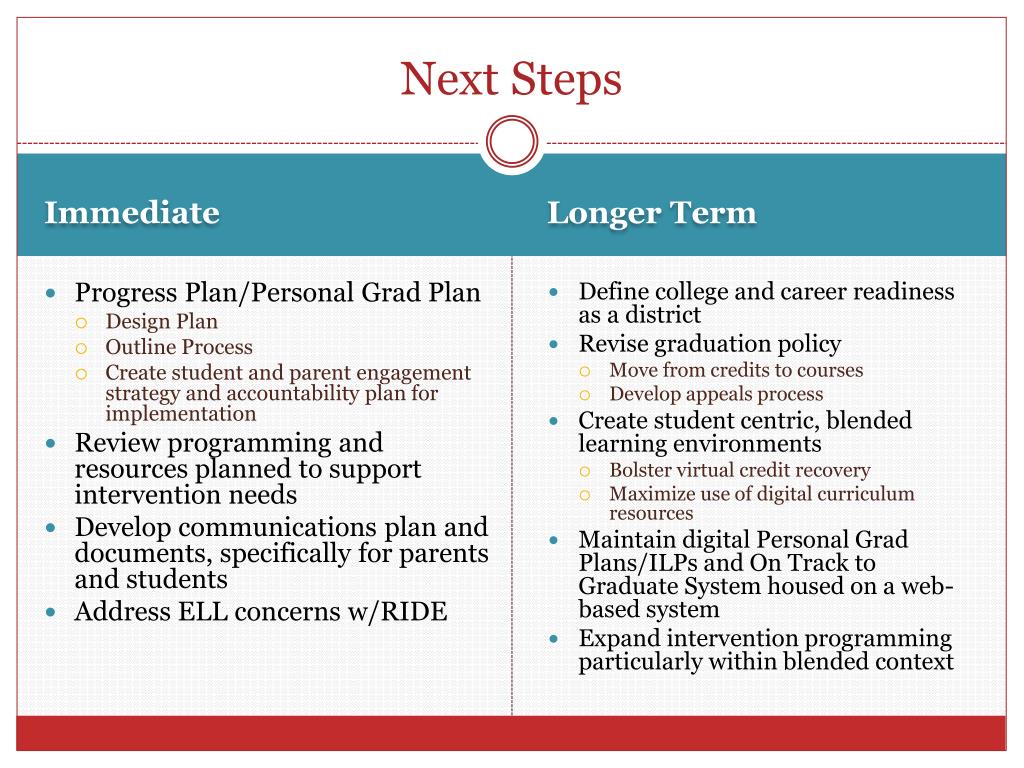 Next Steps

Immediate

- Progress Plan/Personal Grad Plan
  - Design Plan
  - Outline Process
  - Create student and parent engagement strategy and accountability plan for implementation
- Review programming and resources planned to support intervention needs
- Develop communications plan and documents, specifically for parents and students
- Address ELL concerns w/RIDE

Longer Term

- Define college and career readiness as a district
- Revise graduation policy
  - Move from credits to courses
  - Develop appeals process
- Create student centric, blended learning environments
  - Bolster virtual credit recovery
  - Maximize use of digital curriculum resources
- Maintain digital Personal Grad Plans/ILPs and On Track to Graduate System housed on a web-based system
- Expand intervention programming particularly within blended context